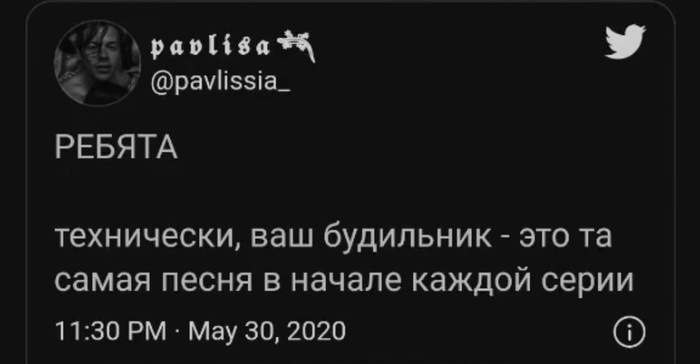 pavlisa
@pavlissia_

РЕБЯТА

технически, ваш будильник - это та самая песня в начале каждой серии

11:30 PM · May 30, 2020